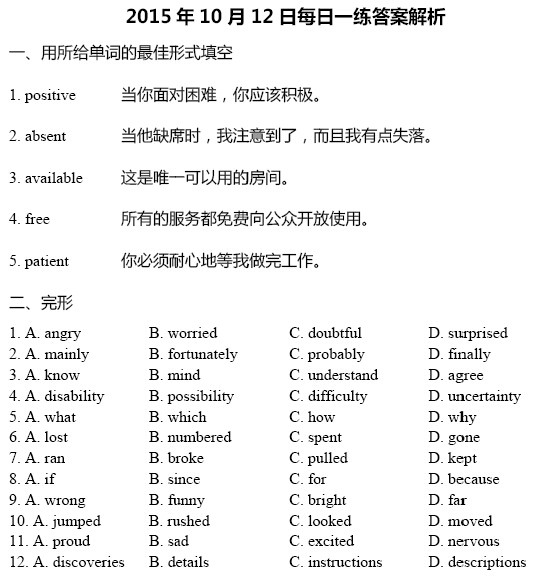 2015 年 10 月 12 日每日一练答案解析

一、用所给单词的最佳形式填空

1. positive 当你面对困难，你应该积极。

2. absent 当他缺席时，我注意到了，而且我有点失落。

3. available 这是唯一可以用的房间。

4. free 所有的服务都免费向公众开放使用。

5. patient 你必须耐心地等我做完工作。

二、完形

1. A. angry B. worried C. doubtful D. surprised
2. A. mainly B. fortunately C. probably D. finally
3. A. know B. mind C. understand D. agree
4. A. disability B. possibility C. difficulty D. uncertainty
5. A. what B. which C. how D. why
6. A. lost B. numbered C. spent D. gone
7. A. ran B. broke C. pulled D. kept
8. A. if B. since C. for D. because
9. A. wrong B. funny C. bright D. far
10. A. jumped B. rushed C. looked D. moved
11. A. proud B. sad C. excited D. nervous
12. A. discoveries B. details C. instructions D. descriptions